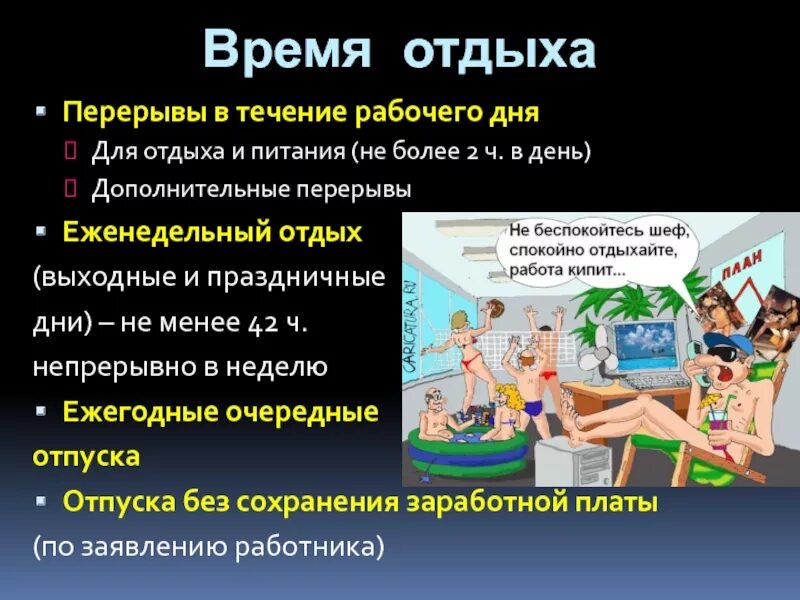 Время отдыха

Перерывы в течение рабочего дня

Для отдыха и питания (не более 2 ч. в день)

Дополнительные перерывы

Еженедельный отдых (выходные и праздничные дни) – не менее 42 ч. непрерывно в неделю

Ежегодные очередные отпуска

Отпуска без сохранения заработной платы (по заявлению работника)

Не беспокойтесь шеф, спокойно отдыхайте, работа кипит...

ПЛАН

CARICATURA.RU